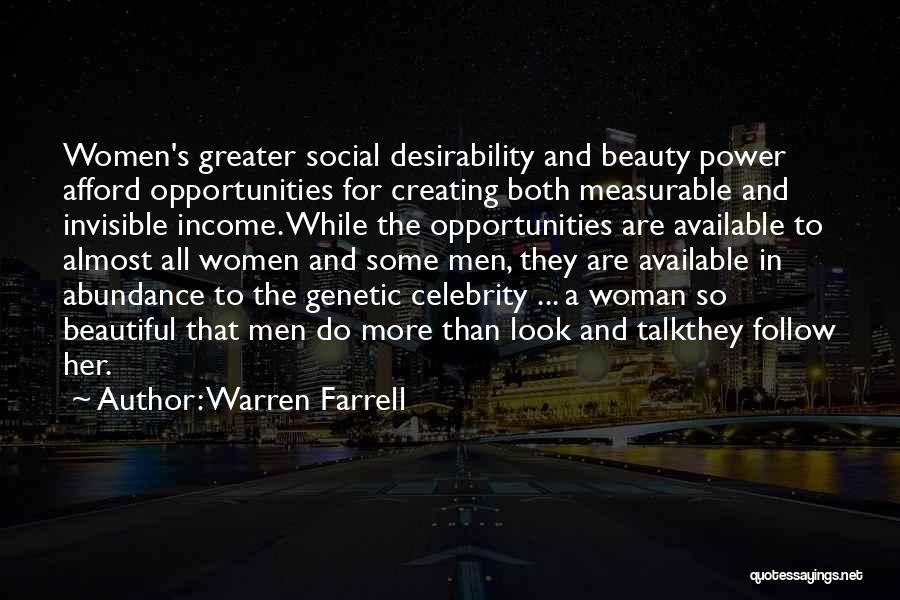 Women's greater social desirability and beauty power afford opportunities for creating both measurable and invisible income. While the opportunities are available to almost all women and some men, they are available in abundance to the genetic celebrity ... a woman so beautiful that men do more than look and talkthey follow her.

~ Author: Warren Farrell

quotessayings.net